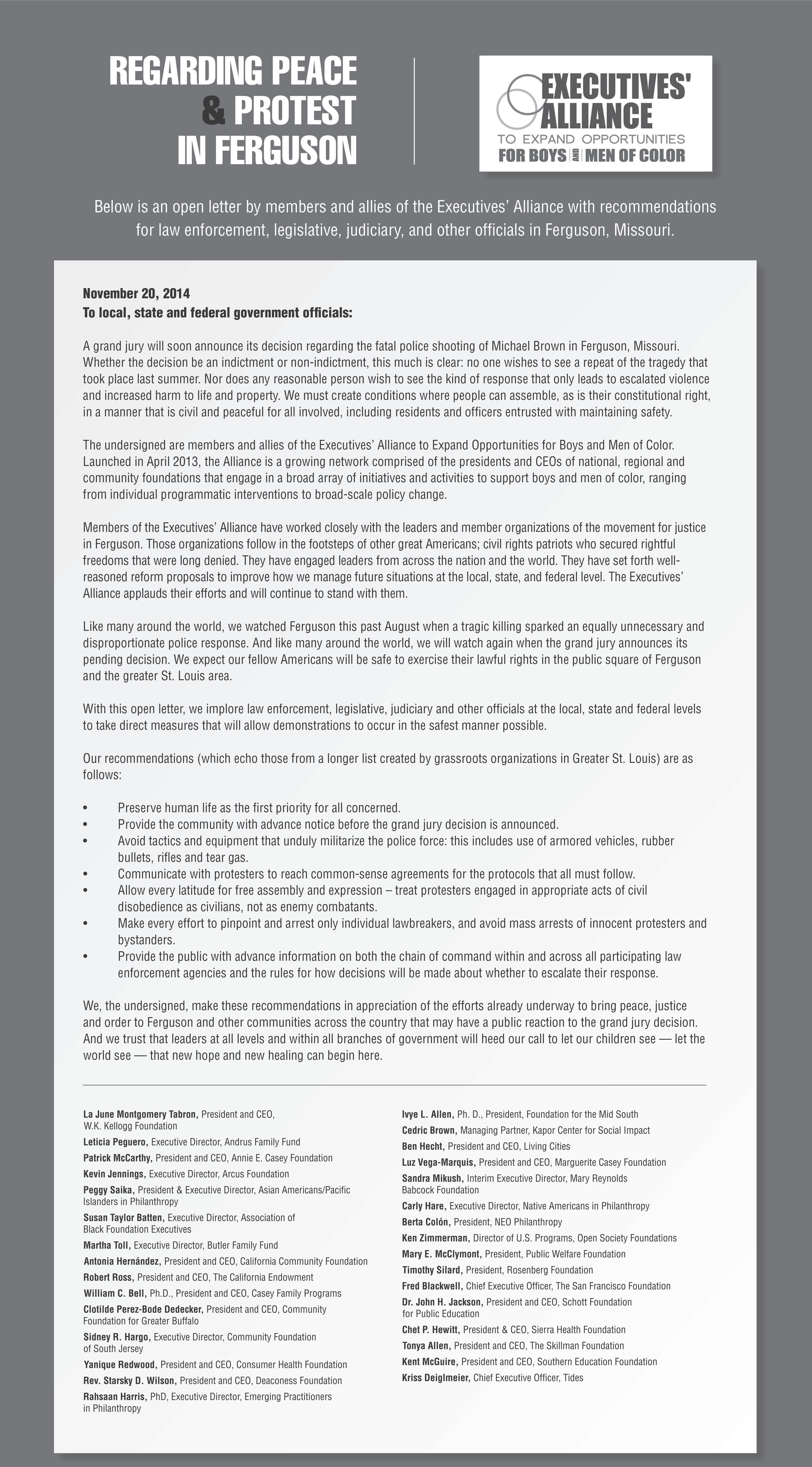 REGARDING PEACE & PROTEST IN FERGUSON

EXECUTIVES' ALLIANCE TO EXPAND OPPORTUNITIES FOR BOYS AND MEN OF COLOR

Below is an open letter by members and allies of the Executives' Alliance with recommendations for law enforcement, legislative, judiciary, and other officials in Ferguson, Missouri.

November 20, 2014
To local, state and federal government officials:

A grand jury will soon announce its decision regarding the fatal police shooting of Michael Brown in Ferguson, Missouri. Whether the decision be an indictment or non-indictment, this much is clear: no one wishes to see a repeat of the tragedy that took place last summer. Nor does any reasonable person wish to see the kind of response that only leads to escalated violence and increased harm to life and property. We must create conditions where people can assemble, as is their constitutional right, in a manner that is civil and peaceful for all involved, including residents and officers entrusted with maintaining safety.

The undersigned are members and allies of the Executives' Alliance to Expand Opportunities for Boys and Men of Color. Launched in April 2013, the Alliance is a growing network comprised of the presidents and CEOs of national, regional and community foundations that engage in a broad array of initiatives and activities to support boys and men of color, ranging from individual programmatic interventions to broad-scale policy change.

Members of the Executives' Alliance have worked closely with the leaders and member organizations of the movement for justice in Ferguson. Those organizations follow in the footsteps of other great Americans; civil rights patriots who secured rightful freedoms that were long denied. They have engaged leaders from across the nation and the world. They have set forth well-reasoned reform proposals to improve how we manage future situations at the local, state, and federal level. The Executives' Alliance applauds their efforts and will continue to stand with them.

Like many around the world, we watched Ferguson this past August when a tragic killing sparked an equally unnecessary and disproportionate police response. And like many around the world, we will watch again when the grand jury announces its pending decision. We expect our fellow Americans will be safe to exercise their lawful rights in the public square of Ferguson and the greater St. Louis area.

With this open letter, we implore law enforcement, legislative, judiciary and other officials at the local, state and federal levels to take direct measures that will allow demonstrations to occur in the safest manner possible.

Our recommendations (which echo those from a longer list created by grassroots organizations in Greater St. Louis) are as follows:

• Preserve human life as the first priority for all concerned.
• Provide the community with advance notice before the grand jury decision is announced.
• Avoid tactics and equipment that unduly militarize the police force: this includes use of armored vehicles, rubber bullets, rifles and tear gas.
• Communicate with protesters to reach common-sense agreements for the protocols that all must follow.
• Allow every latitude for free assembly and expression – treat protesters engaged in appropriate acts of civil disobedience as civilians, not as enemy combatants.
• Make every effort to pinpoint and arrest only individual lawbreakers, and avoid mass arrests of innocent protesters and bystanders.
• Provide the public with advance information on both the chain of command within and across all participating law enforcement agencies and the rules for how decisions will be made about whether to escalate their response.

We, the undersigned, make these recommendations in appreciation of the efforts already underway to bring peace, justice and order to Ferguson and other communities across the country that may have a public reaction to the grand jury decision. And we trust that leaders at all levels and within all branches of government will heed our call to let our children see — let the world see — that new hope and new healing can begin here.

La June Montgomery Tabron, President and CEO, W.K. Kellogg Foundation
Leticia Peguero, Executive Director, Andrus Family Fund
Patrick McCarthy, President and CEO, Annie E. Casey Foundation
Kevin Jennings, Executive Director, Arcus Foundation
Peggy Saika, President & Executive Director, Asian Americans/Pacific Islanders in Philanthropy
Susan Taylor Batten, Executive Director, Association of Black Foundation Executives
Martha Toll, Executive Director, Butler Family Fund
Antonia Hernández, President and CEO, California Community Foundation
Robert Ross, President and CEO, The California Endowment
William C. Bell, Ph.D., President and CEO, Casey Family Programs
Clotilde Perez-Bode Dedecker, President and CEO, Community Foundation for Greater Buffalo
Sidney R. Hargo, Executive Director, Community Foundation of South Jersey
Yanique Redwood, President and CEO, Consumer Health Foundation
Rev. Starsky D. Wilson, President and CEO, Deaconess Foundation
Rahsaan Harris, PhD, Executive Director, Emerging Practitioners in Philanthropy

Ivye L. Allen, Ph. D., President, Foundation for the Mid South
Cedric Brown, Managing Partner, Kapor Center for Social Impact
Ben Hecht, President and CEO, Living Cities
Luz Vega-Marquis, President and CEO, Marguerite Casey Foundation
Sandra Mikush, Interim Executive Director, Mary Reynolds Babcock Foundation
Carly Hare, Executive Director, Native Americans in Philanthropy
Berta Colón, President, NEO Philanthropy
Ken Zimmerman, Director of U.S. Programs, Open Society Foundations
Mary E. McClymont, President, Public Welfare Foundation
Timothy Silard, President, Rosenberg Foundation
Fred Blackwell, Chief Executive Officer, The San Francisco Foundation
Dr. John H. Jackson, President and CEO, Schott Foundation for Public Education
Chet P. Hewitt, President & CEO, Sierra Health Foundation
Tonya Allen, President and CEO, The Skillman Foundation
Kent McGuire, President and CEO, Southern Education Foundation
Kriss Deiglmeier, Chief Executive Officer, Tides